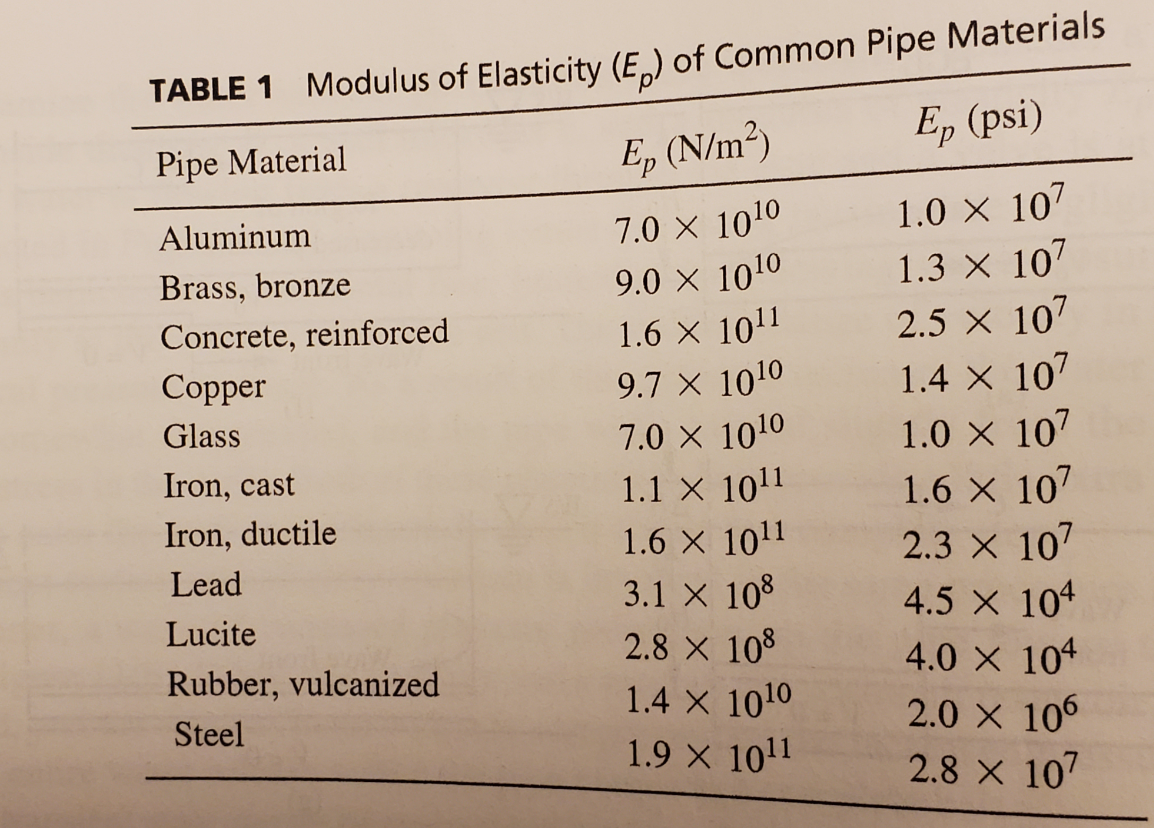 TABLE 1 Modulus of Elasticity ($E_p$) of Common Pipe Materials

| Pipe Material | $E_p$ (N/m$^2$) | $E_p$ (psi) |
|---|---|---|
| Aluminum | $7.0 \times 10^{10}$ | $1.0 \times 10^{7}$ |
| Brass, bronze | $9.0 \times 10^{10}$ | $1.3 \times 10^{7}$ |
| Concrete, reinforced | $1.6 \times 10^{11}$ | $2.5 \times 10^{7}$ |
| Copper | $9.7 \times 10^{10}$ | $1.4 \times 10^{7}$ |
| Glass | $7.0 \times 10^{10}$ | $1.0 \times 10^{7}$ |
| Iron, cast | $1.1 \times 10^{11}$ | $1.6 \times 10^{7}$ |
| Iron, ductile | $1.6 \times 10^{11}$ | $2.3 \times 10^{7}$ |
| Lead | $3.1 \times 10^{8}$ | $4.5 \times 10^{4}$ |
| Lucite | $2.8 \times 10^{8}$ | $4.0 \times 10^{4}$ |
| Rubber, vulcanized | $1.4 \times 10^{10}$ | $2.0 \times 10^{6}$ |
| Steel | $1.9 \times 10^{11}$ | $2.8 \times 10^{7}$ |